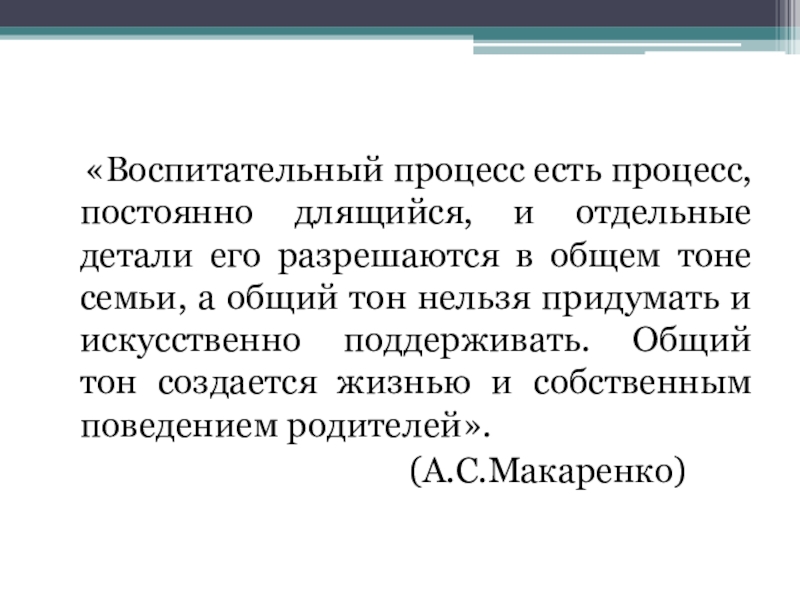 «Воспитательный процесс есть процесс, постоянно длящийся, и отдельные детали его разрешаются в общем тоне семьи, а общий тон нельзя придумать и искусственно поддерживать. Общий тон создается жизнью и собственным поведением родителей».

(А.С.Макаренко)